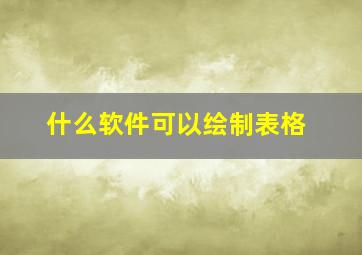 什么软件可以绘制表格